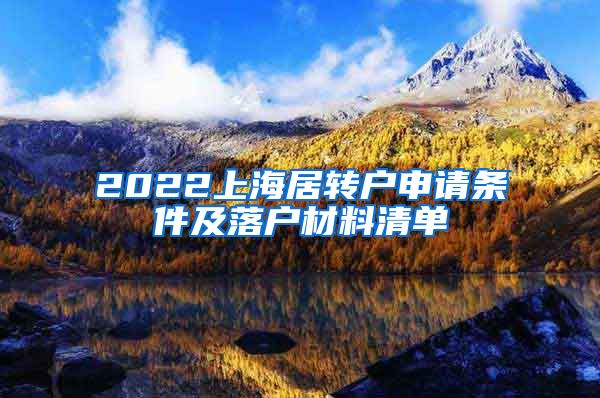 2022上海居转户申请条件及落户材料清单